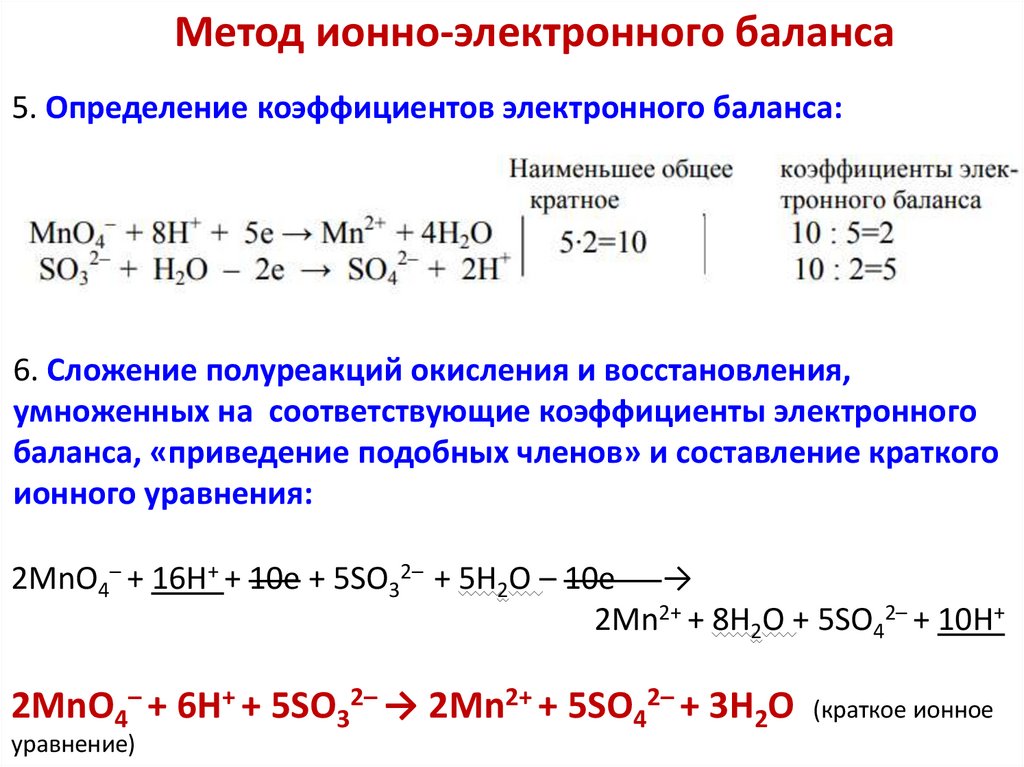 Метод ионно-электронного баланса

5. Определение коэффициентов электронного баланса:

| | Наименьшее общее кратное | коэффициенты электронного баланса |
|---|---|---|
| $MnO_4^- + 8H^+ + 5e \rightarrow Mn^{2+} + 4H_2O$ | $5 \cdot 2 = 10$ | $10 : 5 = 2$ |
| $SO_3^{2-} + H_2O - 2e \rightarrow SO_4^{2-} + 2H^+$ | | $10 : 2 = 5$ |

6. Сложение полуреакций окисления и восстановления, умноженных на соответствующие коэффициенты электронного баланса, «приведение подобных членов» и составление краткого ионного уравнения:

$2MnO_4^- + 16H^+ + 10e + 5SO_3^{2-} + 5H_2O - 10e \rightarrow$
$2Mn^{2+} + 8H_2O + 5SO_4^{2-} + 10H^+$

$2MnO_4^- + 6H^+ + 5SO_3^{2-} \rightarrow 2Mn^{2+} + 5SO_4^{2-} + 3H_2O$ (краткое ионное уравнение)